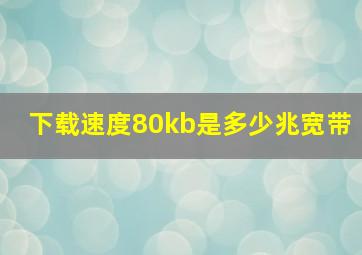 下载速度80kb是多少兆宽带